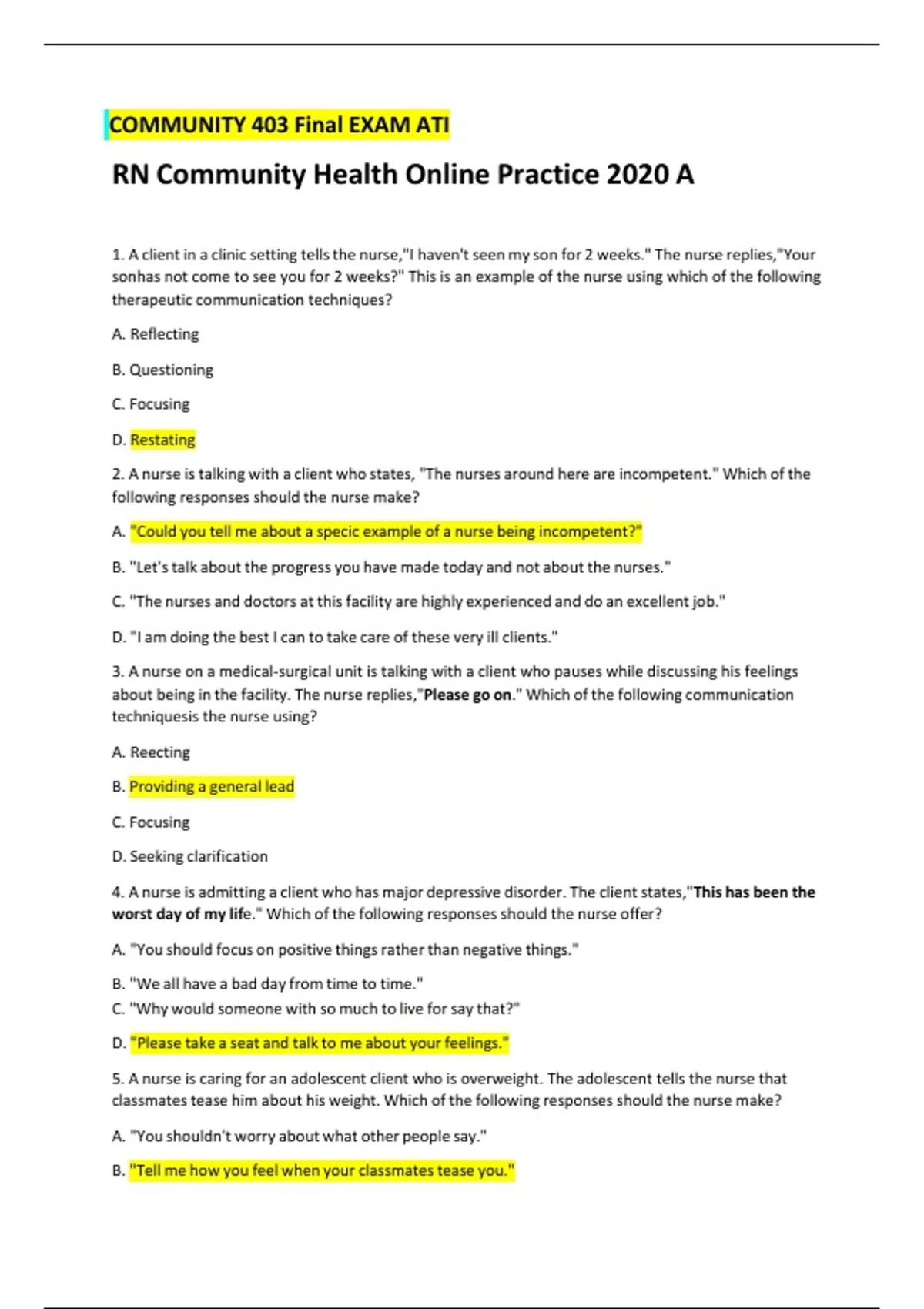 COMMUNITY 403 Final EXAM ATI

RN Community Health Online Practice 2020 A

1. A client in a clinic setting tells the nurse,"I haven't seen my son for 2 weeks." The nurse replies,"Your sonhas not come to see you for 2 weeks?" This is an example of the nurse using which of the following therapeutic communication techniques?

A. Reflecting

B. Questioning

C. Focusing

D. Restating

2. A nurse is talking with a client who states, "The nurses around here are incompetent." Which of the following responses should the nurse make?

A. "Could you tell me about a specic example of a nurse being incompetent?"

B. "Let's talk about the progress you have made today and not about the nurses."

C. "The nurses and doctors at this facility are highly experienced and do an excellent job."

D. "I am doing the best I can to take care of these very ill clients."

3. A nurse on a medical-surgical unit is talking with a client who pauses while discussing his feelings about being in the facility. The nurse replies,"Please go on." Which of the following communication techniquesis the nurse using?

A. Reecting

B. Providing a general lead

C. Focusing

D. Seeking clarification

4. A nurse is admitting a client who has major depressive disorder. The client states,"This has been the worst day of my life." Which of the following responses should the nurse offer?

A. "You should focus on positive things rather than negative things."

B. "We all have a bad day from time to time."
C. "Why would someone with so much to live for say that?"

D. "Please take a seat and talk to me about your feelings."

5. A nurse is caring for an adolescent client who is overweight. The adolescent tells the nurse that classmates tease him about his weight. Which of the following responses should the nurse make?

A. "You shouldn't worry about what other people say."

B. "Tell me how you feel when your classmates tease you."